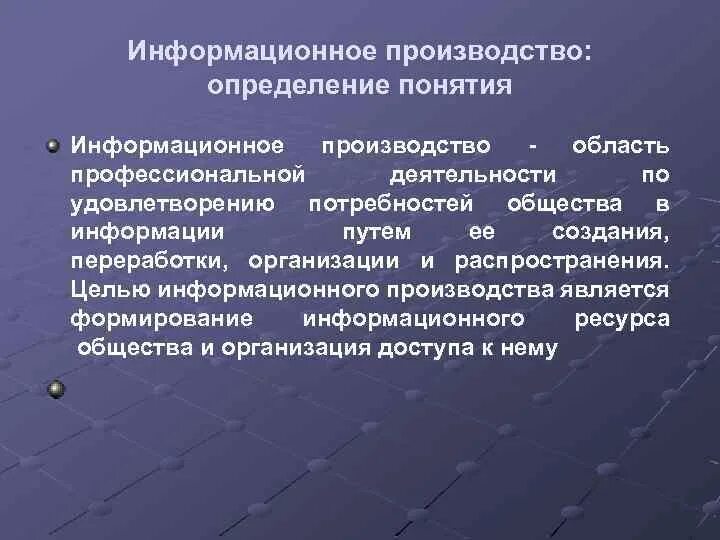 Информационное производство: определение понятия

Информационное производство - область профессиональной деятельности по удовлетворению потребностей общества в информации путем ее создания, переработки, организации и распространения. Целью информационного производства является формирование информационного ресурса общества и организация доступа к нему